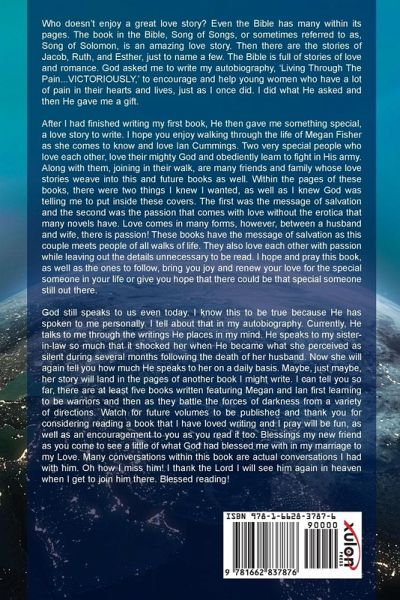 Who doesn't enjoy a great love story? Even the Bible has many within its pages. The book in the Bible, Song of Songs, or sometimes referred to as, Song of Solomon, is an amazing love story. Then there are the stories of Jacob, Ruth, and Esther, just to name a few. The Bible is full of stories of love and romance. God asked me to write my autobiography, 'Living Through The Pain...VICTORIOUSLY,' to encourage and help young women who have a lot of pain in their hearts and lives, just as I once did. I did what He asked and then He gave me a gift.

After I had finished writing my first book, He then gave me something special, a love story to write. I hope you enjoy walking through the life of Megan Fisher as she comes to know and love Ian Cummings. Two very special people who love each other, love their mighty God and obediently learn to fight in His army. Along with them, joining in their walk, are many friends and family whose love stories weave into this and future books as well. Within the pages of these books, there were two things I knew I wanted, as well as I knew God was telling me to put inside these covers. The first was the message of salvation and the second was the passion that comes with love without the erotica that many novels have. Love comes in many forms, however, between a husband and wife, there is passion! These books have the message of salvation as this couple meets people of all walks of life. They also love each other with passion while leaving out the details unnecessary to be read. I hope and pray this book, as well as the ones to follow, bring you joy and renew your love for the special someone in your life or give you hope that there could be that special someone still out there.

God still speaks to us even today. I know this to be true because He has spoken to me personally. I tell about that in my autobiography. Currently, He talks to me through the writings He places in my mind. He speaks to my sister-in-law so much that it shocked her when He became what she perceived as silent during several months following the death of her husband. Now she will again tell you how much He speaks to her on a daily basis. Maybe, just maybe, her story will land in the pages of another book I might write. I can tell you so far, there are at least five books written featuring Megan and Ian first learning to be warriors and then as they battle the forces of darkness from a variety of directions. Watch for future volumes to be published and thank you for considering reading a book that I have loved writing and I pray will be fun, as well as an encouragement to you as you read it too. Blessings my new friend as you come to see a little of what God had blessed me with in my marriage to my Love. Many conversations within this book are actual conversations I had with him. Oh how I miss him! I thank the Lord I will see him again in heaven when I get to join him there. Blessed reading!

ISBN 978-1-6628-3787-6
90000
9 781662 837876
xulon PRESS